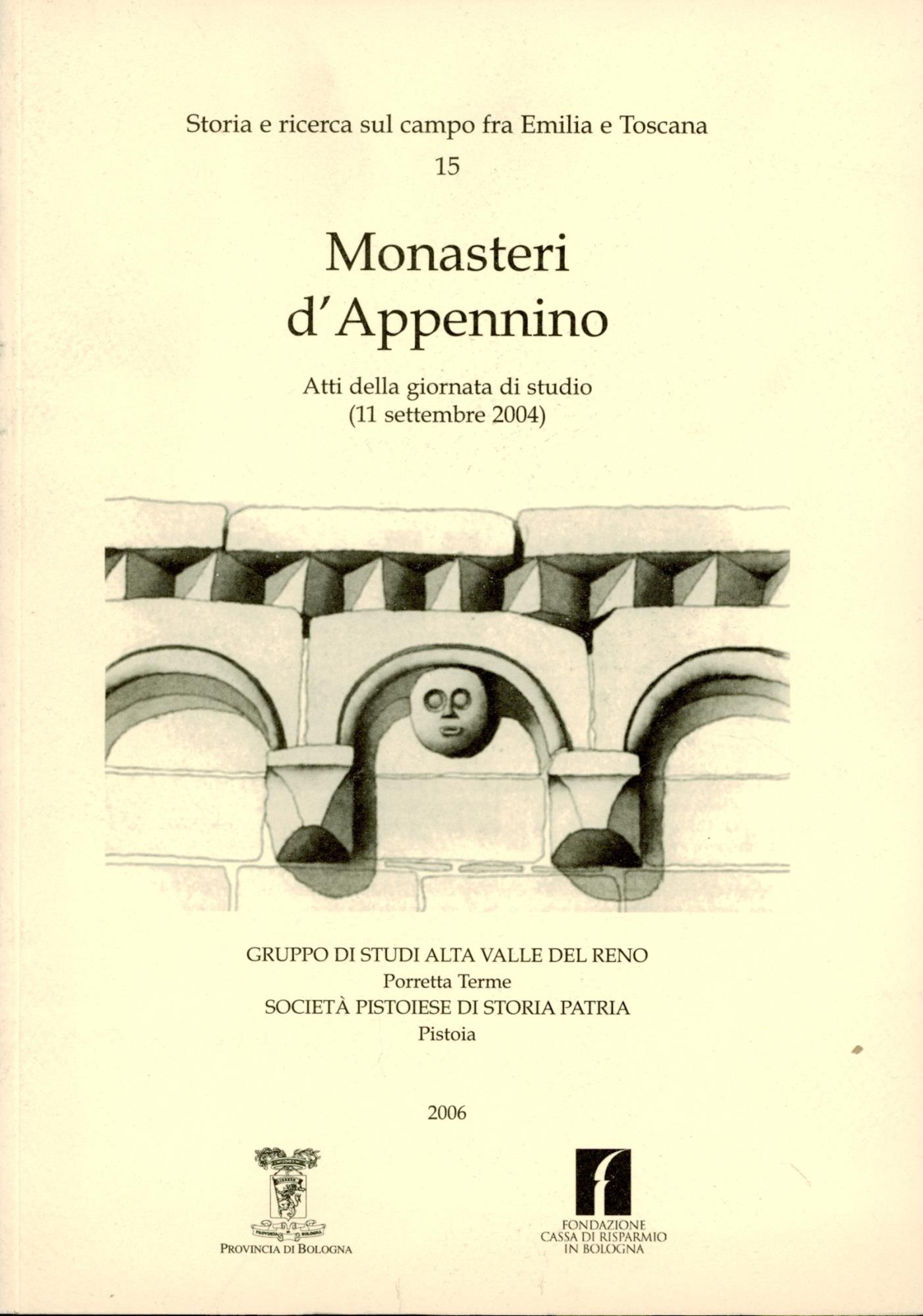 Storia e ricerca sul campo fra Emilia e Toscana
15

Monasteri
d'Appennino

Atti della giornata di studio
(11 settembre 2004)

GRUPPO DI STUDI ALTA VALLE DEL RENO
Porretta Terme
SOCIETÀ PISTOIESE DI STORIA PATRIA
Pistoia

2006

PROVINCIA DI BOLOGNA

PROVINCIA DI BOLOGNA

FONDAZIONE
CASSA DI RISPARMIO
IN BOLOGNA